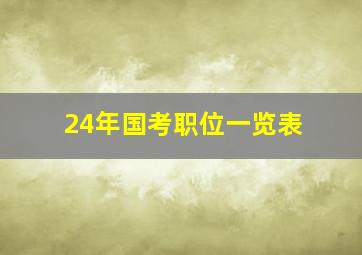 24年国考职位一览表